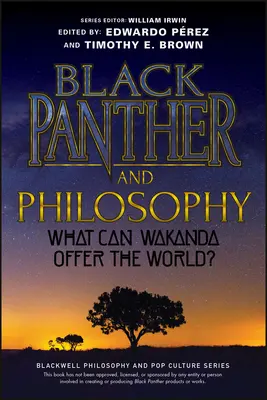 SERIES EDITOR: WILLIAM IRWIN
EDITED BY: EDWARDO PÉREZ
AND TIMOTHY E. BROWN

BLACK PANTHER
AND
PHILOSOPHY

WHAT CAN WAKANDA OFFER THE WORLD?

BLACKWELL PHILOSOPHY AND POP CULTURE SERIES
This book has not been approved, licensed, or sponsored by any entity or person involved in creating or producing Black Panther products or works.